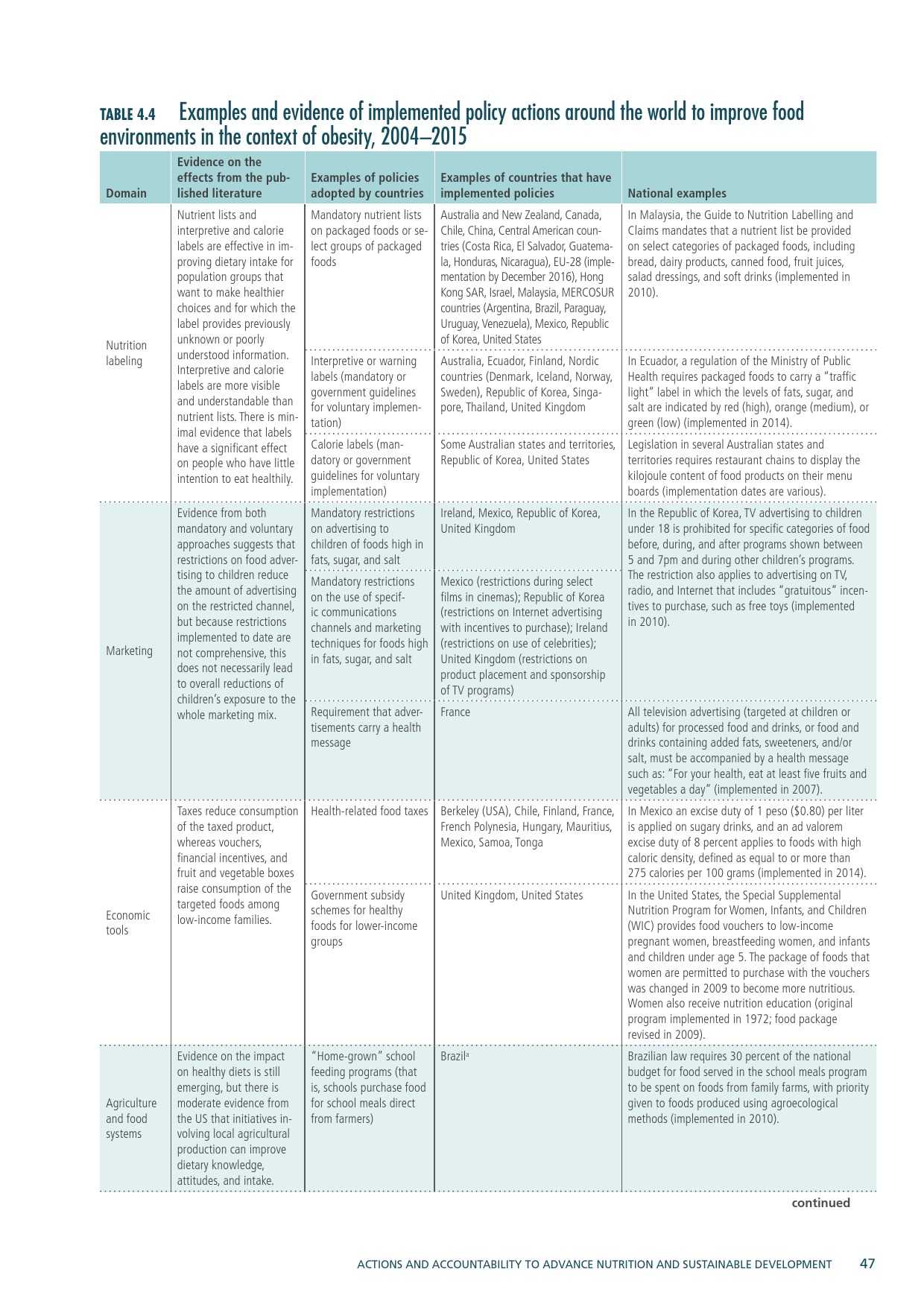 TABLE 4.4 Examples and evidence of implemented policy actions around the world to improve food environments in the context of obesity, 2004–2015

| Domain | Evidence on the effects from the published literature | Examples of policies adopted by countries | Examples of countries that have implemented policies | National examples |
|---|---|---|---|---|
| Nutrition labeling | Nutrient lists and interpretive and calorie labels are effective in improving dietary intake for population groups that want to make healthier choices and for which the label provides previously unknown or poorly understood information. Interpretive and calorie labels are more visible and understandable than nutrient lists. There is minimal evidence that labels have a significant effect on people who have little intention to eat healthily. | Mandatory nutrient lists on packaged foods or select groups of packaged foods | Australia and New Zealand, Canada, Chile, China, Central American countries (Costa Rica, El Salvador, Guatemala, Honduras, Nicaragua), EU-28 (implementation by December 2016), Hong Kong SAR, Israel, Malaysia, MERCOSUR countries (Argentina, Brazil, Paraguay, Uruguay, Venezuela), Mexico, Republic of Korea, United States | In Malaysia, the Guide to Nutrition Labelling and Claims mandates that a nutrient list be provided on select categories of packaged foods, including bread, dairy products, canned food, fruit juices, salad dressings, and soft drinks (implemented in 2010). |
| | | Interpretive or warning labels (mandatory or government guidelines for voluntary implementation) | Australia, Ecuador, Finland, Nordic countries (Denmark, Iceland, Norway, Sweden), Republic of Korea, Singapore, Thailand, United Kingdom | In Ecuador, a regulation of the Ministry of Public Health requires packaged foods to carry a "traffic light" label in which the levels of fats, sugar, and salt are indicated by red (high), orange (medium), or green (low) (implemented in 2014). |
| | | Calorie labels (mandatory or government guidelines for voluntary implementation) | Some Australian states and territories, Republic of Korea, United States | Legislation in several Australian states and territories requires restaurant chains to display the kilojoule content of food products on their menu boards (implementation dates are various). |
| Marketing | Evidence from both mandatory and voluntary approaches suggests that restrictions on food advertising to children reduce the amount of advertising on the restricted channel, but because restrictions implemented to date are not comprehensive, this does not necessarily lead to overall reductions of children's exposure to the whole marketing mix. | Mandatory restrictions on advertising to children of foods high in fats, sugar, and salt | Ireland, Mexico, Republic of Korea, United Kingdom | In the Republic of Korea, TV advertising to children under 18 is prohibited for specific categories of food before, during, and after programs shown between 5 and 7pm and during other children's programs. The restriction also applies to advertising on TV, radio, and Internet that includes "gratuitous" incentives to purchase, such as free toys (implemented in 2010). |
| | | Mandatory restrictions on the use of specific communications channels and marketing techniques for foods high in fats, sugar, and salt | Mexico (restrictions during select films in cinemas); Republic of Korea (restrictions on Internet advertising with incentives to purchase); Ireland (restrictions on use of celebrities); United Kingdom (restrictions on product placement and sponsorship of TV programs) | |
| | | Requirement that advertisements carry a health message | France | All television advertising (targeted at children or adults) for processed food and drinks, or food and drinks containing added fats, sweeteners, and/or salt, must be accompanied by a health message such as: "For your health, eat at least five fruits and vegetables a day" (implemented in 2007). |
| Economic tools | Taxes reduce consumption of the taxed product, whereas vouchers, financial incentives, and fruit and vegetable boxes raise consumption of the targeted foods among low-income families. | Health-related food taxes | Berkeley (USA), Chile, Finland, France, French Polynesia, Hungary, Mauritius, Mexico, Samoa, Tonga | In Mexico an excise duty of 1 peso ($0.80) per liter is applied on sugary drinks, and an ad valorem excise duty of 8 percent applies to foods with high caloric density, defined as equal to or more than 275 calories per 100 grams (implemented in 2014). |
| | | Government subsidy schemes for healthy foods for lower-income groups | United Kingdom, United States | In the United States, the Special Supplemental Nutrition Program for Women, Infants, and Children (WIC) provides food vouchers to low-income pregnant women, breastfeeding women, and infants and children under age 5. The package of foods that women are permitted to purchase with the vouchers was changed in 2009 to become more nutritious. Women also receive nutrition education (original program implemented in 1972; food package revised in 2009). |
| Agriculture and food systems | Evidence on the impact on healthy diets is still emerging, but there is moderate evidence from the US that initiatives involving local agricultural production can improve dietary knowledge, attitudes, and intake. | "Home-grown" school feeding programs (that is, schools purchase food for school meals direct from farmers) | Brazil$^a$ | Brazilian law requires 30 percent of the national budget for food served in the school meals program to be spent on foods from family farms, with priority given to foods produced using agroecological methods (implemented in 2010). |

continued

ACTIONS AND ACCOUNTABILITY TO ADVANCE NUTRITION AND SUSTAINABLE DEVELOPMENT 47